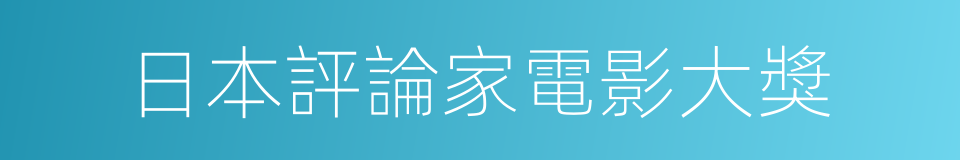 日本評論家電影大獎